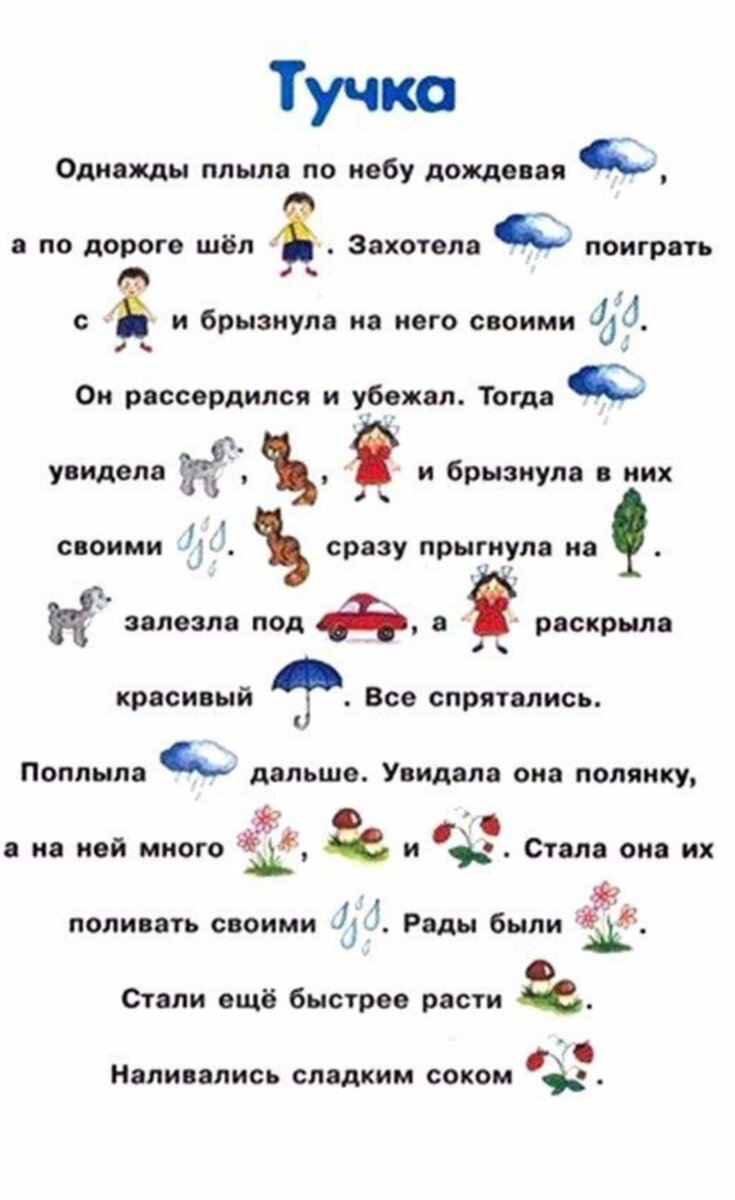 Тучка

Однажды плыла по небу дождевая , а по дороге шёл . Захотела поиграть с и брызнула на него своими . Он рассердился и убежал. Тогда увидела , , и брызнула в них своими . сразу прыгнула на . залезла под , а раскрыла красивый . Все спрятались. Поплыла дальше. Увидала она полянку, а на ней много , и . Стала она их поливать своими . Рады были . Стали ещё быстрее расти . Наливались сладким соком .